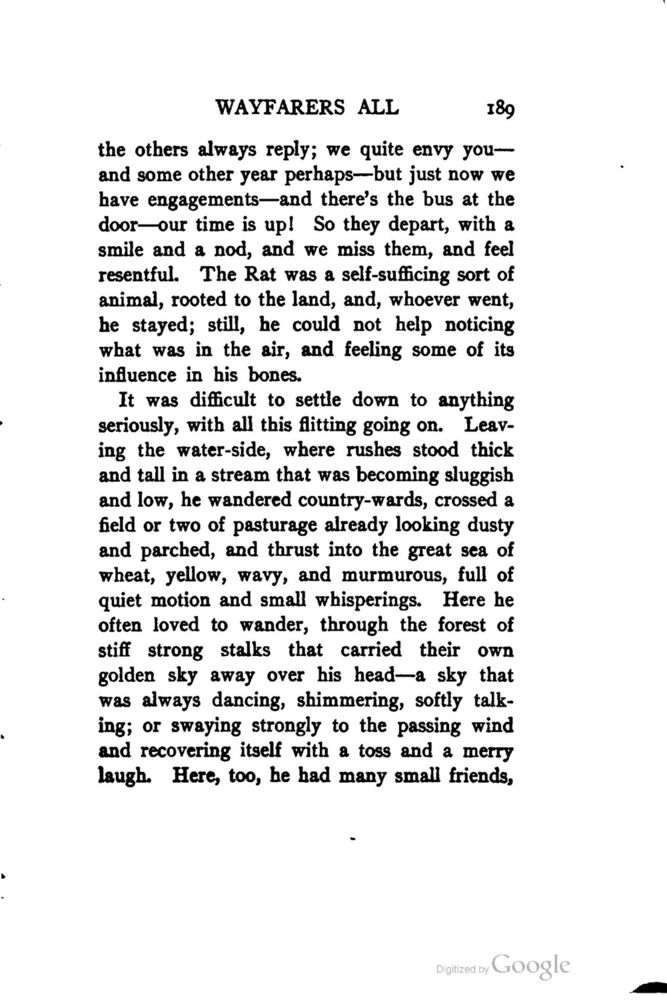 WAYFARERS ALL 189

the others always reply; we quite envy you—and some other year perhaps—but just now we have engagements—and there's the bus at the door—our time is up! So they depart, with a smile and a nod, and we miss them, and feel resentful. The Rat was a self-sufficing sort of animal, rooted to the land, and, whoever went, he stayed; still, he could not help noticing what was in the air, and feeling some of its influence in his bones.

It was difficult to settle down to anything seriously, with all this flitting going on. Leaving the water-side, where rushes stood thick and tall in a stream that was becoming sluggish and low, he wandered country-wards, crossed a field or two of pasturage already looking dusty and parched, and thrust into the great sea of wheat, yellow, wavy, and murmurous, full of quiet motion and small whisperings. Here he often loved to wander, through the forest of stiff strong stalks that carried their own golden sky away over his head—a sky that was always dancing, shimmering, softly talking; or swaying strongly to the passing wind and recovering itself with a toss and a merry laugh. Here, too, he had many small friends,

Digitized by Google